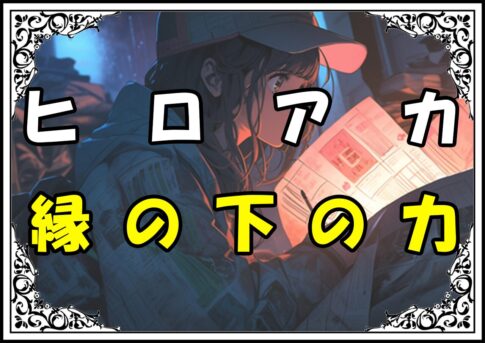 ヒロアカ
縁の下の力